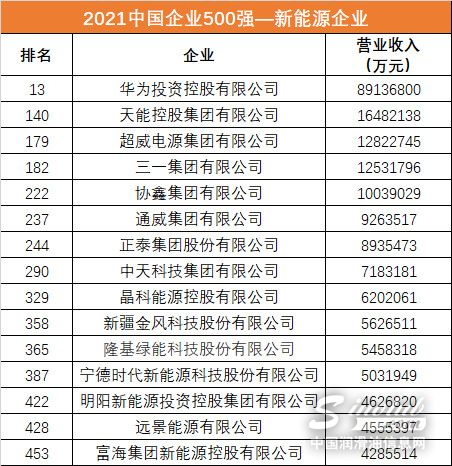 2021中国企业500强—新能源企业

| 排名 | 企业 | 营业收入（万元） |
|---|---|---|
| 13 | 华为投资控股有限公司 | 89136800 |
| 140 | 天能控股集团有限公司 | 16482138 |
| 179 | 超威电源集团有限公司 | 12822745 |
| 182 | 三一集团有限公司 | 12531796 |
| 222 | 协鑫集团有限公司 | 10039029 |
| 237 | 通威集团有限公司 | 9263517 |
| 244 | 正泰集团股份有限公司 | 8935473 |
| 290 | 中天科技集团有限公司 | 7183181 |
| 329 | 晶科能源控股有限公司 | 6202061 |
| 358 | 新疆金风科技股份有限公司 | 5626511 |
| 365 | 隆基绿能科技股份有限公司 | 5458318 |
| 387 | 宁德时代新能源科技股份有限公司 | 5031949 |
| 422 | 明阳新能源投资控股集团有限公司 | 4626820 |
| 428 | 远景能源有限公司 | 4555397 |
| 453 | 富海集团新能源控股有限公司 | 4285514 |

中国润滑油信息网